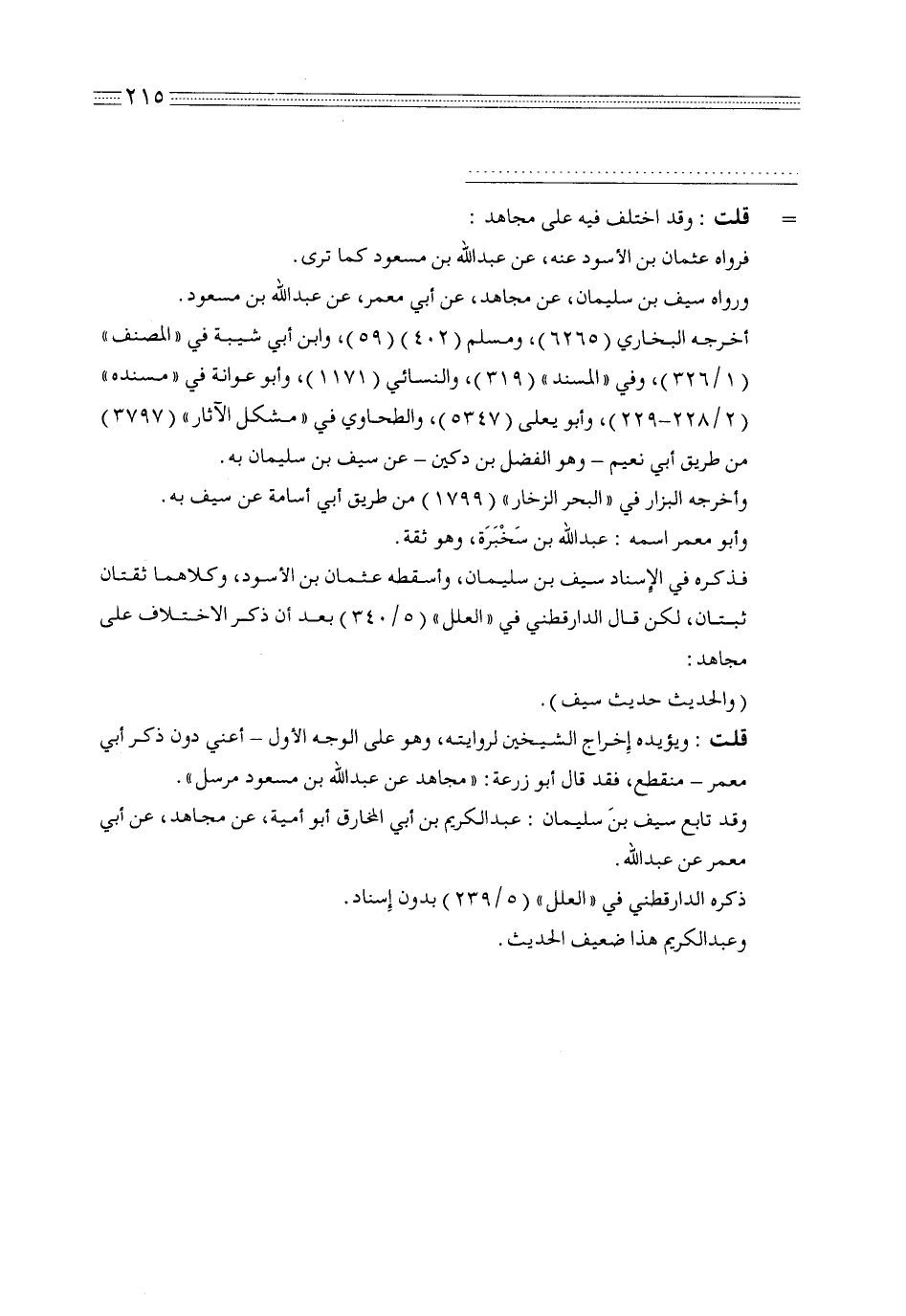 ٢١٥

= قلت : وقد اختلف فيه على مجاهد :
فرواه عثمان بن الأسود عنه، عن عبدالله بن مسعود كما ترى.
ورواه سيف بن سليمان، عن مجاهد، عن أبي معمر، عن عبدالله بن مسعود.
أخرجه البخاري ( ٦٢٦٥ )، ومسلم ( ٤٠٢ ) ( ٥٩ )، وابن أبي شيبة في « المصنف » ( ١ / ٣٢٦ )، وفي « المسند » ( ٣١٩ )، والنسائي ( ١١٧١ )، وأبو عوانة في « مسنده » ( ٢ / ٢٢٨-٢٢٩ )، وأبو يعلى ( ٥٣٤٧ )، والطحاوي في « مشكل الآثار » ( ٣٧٩٧ ) من طريق أبي نعيم – وهو الفضل بن دكين – عن سيف بن سليمان به.
وأخرجه البزار في « البحر الزخار » ( ١٧٩٩ ) من طريق أبي أسامة عن سيف به.
وأبو معمر اسمه : عبدالله بن سَخْبَرَة، وهو ثقة.
فذكره في الإسناد سيف بن سليمان، وأسقطه عثمان بن الأسود، وكلاهما ثقتان ثبتان، لكن قال الدارقطني في « العلل » ( ٥ / ٣٤٠ ) بعد أن ذكر الاختلاف على مجاهد :
( والحديث حديث سيف ).
قلت : ويؤيده إخراج الشيخين لروايته، وهو على الوجه الأول – أعني دون ذكر أبي معمر – منقطع، فقد قال أبو زرعة : « مجاهد عن عبدالله بن مسعود مرسل ».
وقد تابع سيف بنَ سليمان : عبدالكريم بن أبي المخارق أبو أمية، عن مجاهد، عن أبي معمر عن عبدالله.
ذكره الدارقطني في « العلل » ( ٥ / ٢٣٩ ) بدون إسناد.
وعبدالكريم هذا ضعيف الحديث.